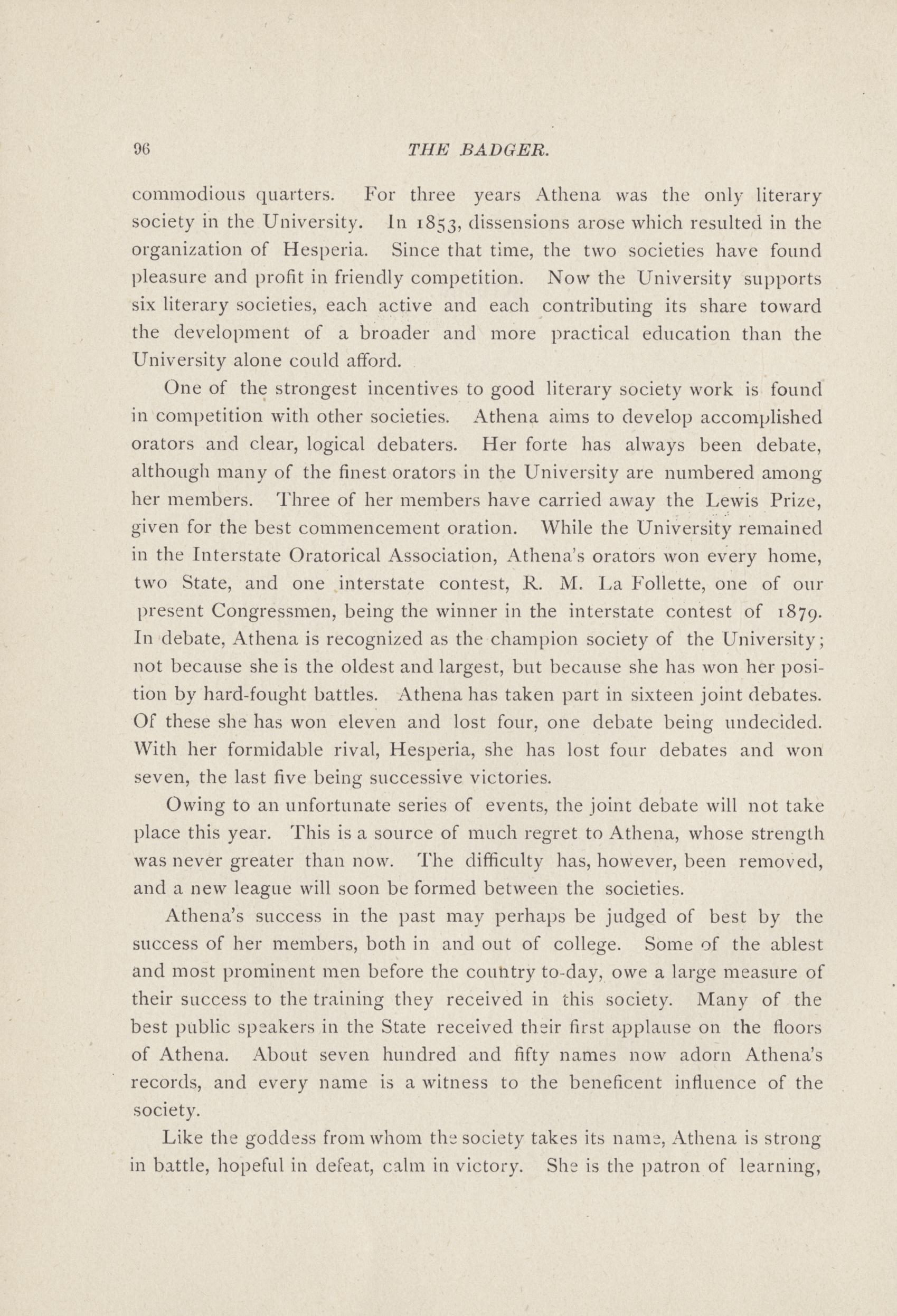 96 THE BADGER.

commodious quarters. For three years Athena was the only literary society in the University. In 1853, dissensions arose which resulted in the organization of Hesperia. Since that time, the two societies have found pleasure and profit in friendly competition. Now the University supports six literary societies, each active and each contributing its share toward the development of a broader and more practical education than the University alone could afford.

One of the strongest incentives to good literary society work is found in competition with other societies. Athena aims to develop accomplished orators and clear, logical debaters. Her forte has always been debate, although many of the finest orators in the University are numbered among her members. Three of her members have carried away the Lewis Prize, given for the best commencement oration. While the University remained in the Interstate Oratorical Association, Athena's orators won every home, two State, and one interstate contest, R. M. La Follette, one of our present Congressmen, being the winner in the interstate contest of 1879. In debate, Athena is recognized as the champion society of the University; not because she is the oldest and largest, but because she has won her position by hard-fought battles. Athena has taken part in sixteen joint debates. Of these she has won eleven and lost four, one debate being undecided. With her formidable rival, Hesperia, she has lost four debates and won seven, the last five being successive victories.

Owing to an unfortunate series of events, the joint debate will not take place this year. This is a source of much regret to Athena, whose strength was never greater than now. The difficulty has, however, been removed, and a new league will soon be formed between the societies.

Athena's success in the past may perhaps be judged of best by the success of her members, both in and out of college. Some of the ablest and most prominent men before the country to-day, owe a large measure of their success to the training they received in this society. Many of the best public speakers in the State received their first applause on the floors of Athena. About seven hundred and fifty names now adorn Athena's records, and every name is a witness to the beneficent influence of the society.

Like the goddess from whom the society takes its name, Athena is strong in battle, hopeful in defeat, calm in victory. She is the patron of learning,